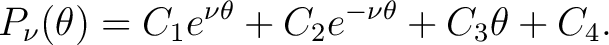 $P_\nu(\theta) = C_1 e^{\nu\theta} + C_2 e^{-\nu\theta} + C_3\theta + C_4.$